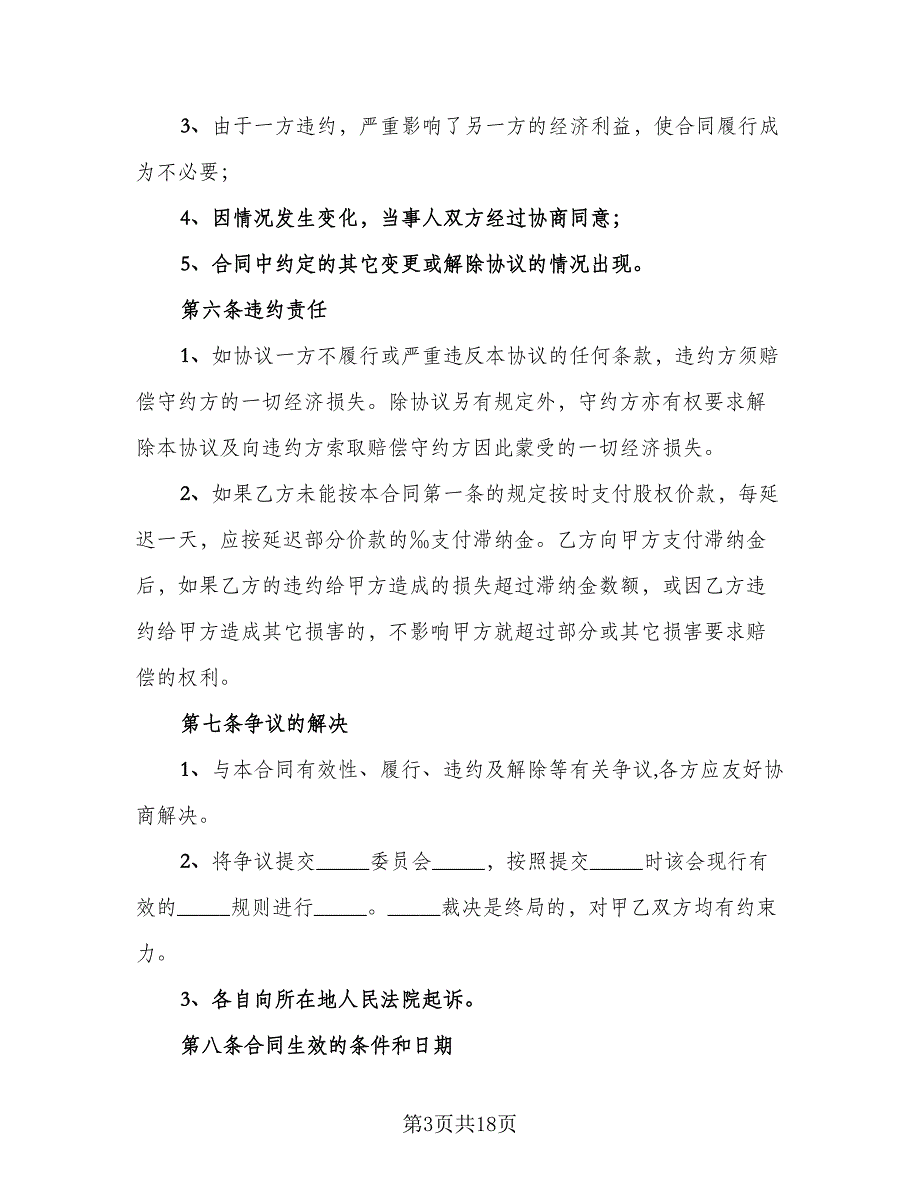 3、由于一方违约，严重影响了另一方的经济利益，使合同履行成为不必要；

4、因情况发生变化，当事人双方经过协商同意；

5、合同中约定的其它变更或解除协议的情况出现。

第六条违约责任

1、如协议一方不履行或严重违反本协议的任何条款，违约方须赔偿守约方的一切经济损失。除协议另有规定外，守约方亦有权要求解除本协议及向违约方索取赔偿守约方因此蒙受的一切经济损失。

2、如果乙方未能按本合同第一条的规定按时支付股权价款，每延迟一天，应按延迟部分价款的‰支付滞纳金。乙方向甲方支付滞纳金后，如果乙方的违约给甲方造成的损失超过滞纳金数额，或因乙方违约给甲方造成其它损害的，不影响甲方就超过部分或其它损害要求赔偿的权利。

第七条争议的解决

1、与本合同有效性、履行、违约及解除等有关争议,各方应友好协商解决。

2、将争议提交_____委员会_____，按照提交_____时该会现行有效的_____规则进行_____。_____裁决是终局的，对甲乙双方均有约束力。

3、各自向所在地人民法院起诉。

第八条合同生效的条件和日期

第3页共18页